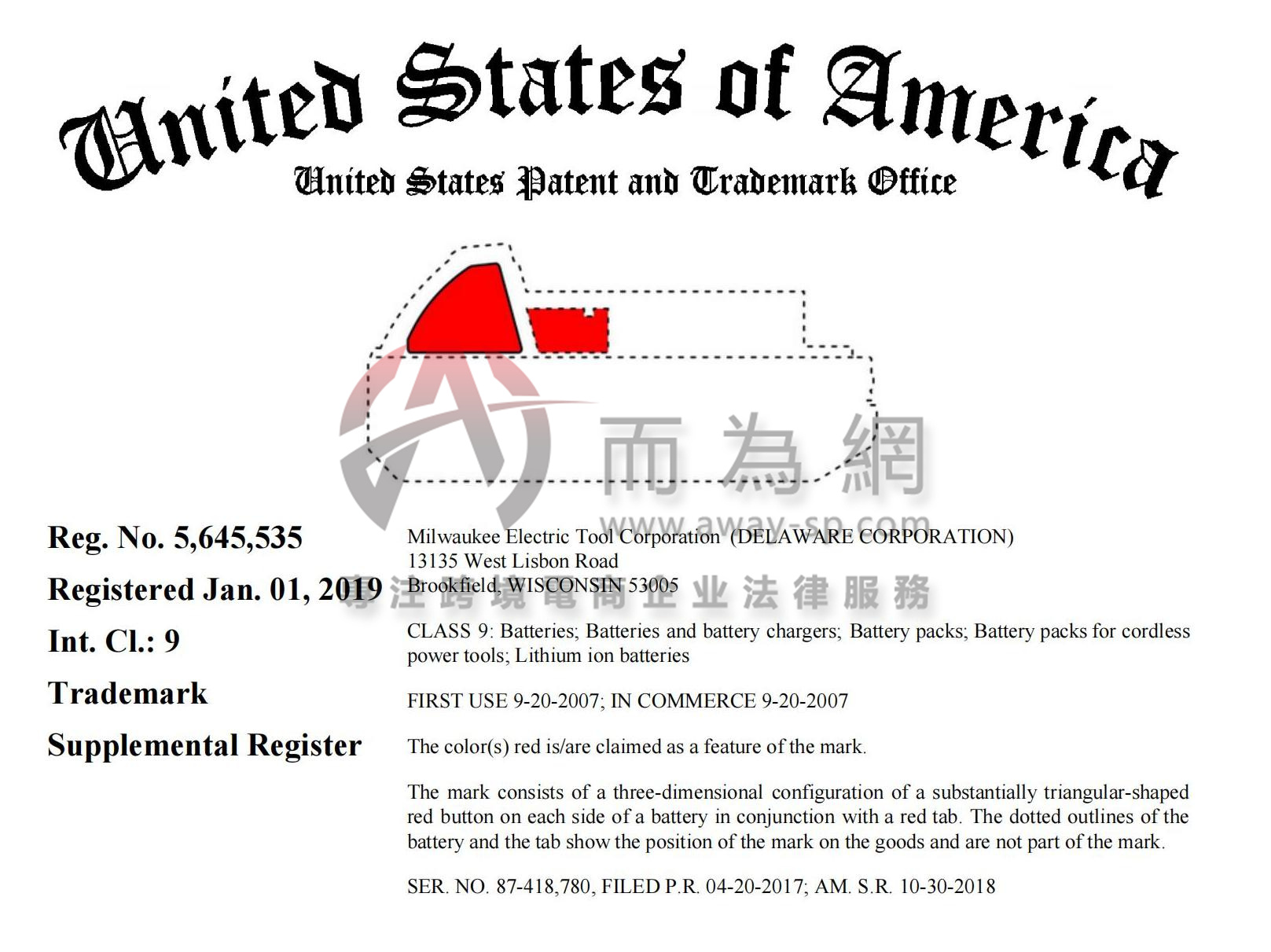 United States of America
United States Patent and Trademark Office

而為網
www.away-sp.com
專注跨境電商企业法律服務

Reg. No. 5,645,535
Registered Jan. 01, 2019
Int. Cl.: 9
Trademark
Supplemental Register

Milwaukee Electric Tool Corporation (DELAWARE CORPORATION)
13135 West Lisbon Road
Brookfield, WISCONSIN 53005

CLASS 9: Batteries; Batteries and battery chargers; Battery packs; Battery packs for cordless power tools; Lithium ion batteries

FIRST USE 9-20-2007; IN COMMERCE 9-20-2007

The color(s) red is/are claimed as a feature of the mark.

The mark consists of a three-dimensional configuration of a substantially triangular-shaped red button on each side of a battery in conjunction with a red tab. The dotted outlines of the battery and the tab show the position of the mark on the goods and are not part of the mark.

SER. NO. 87-418,780, FILED P.R. 04-20-2017; AM. S.R. 10-30-2018